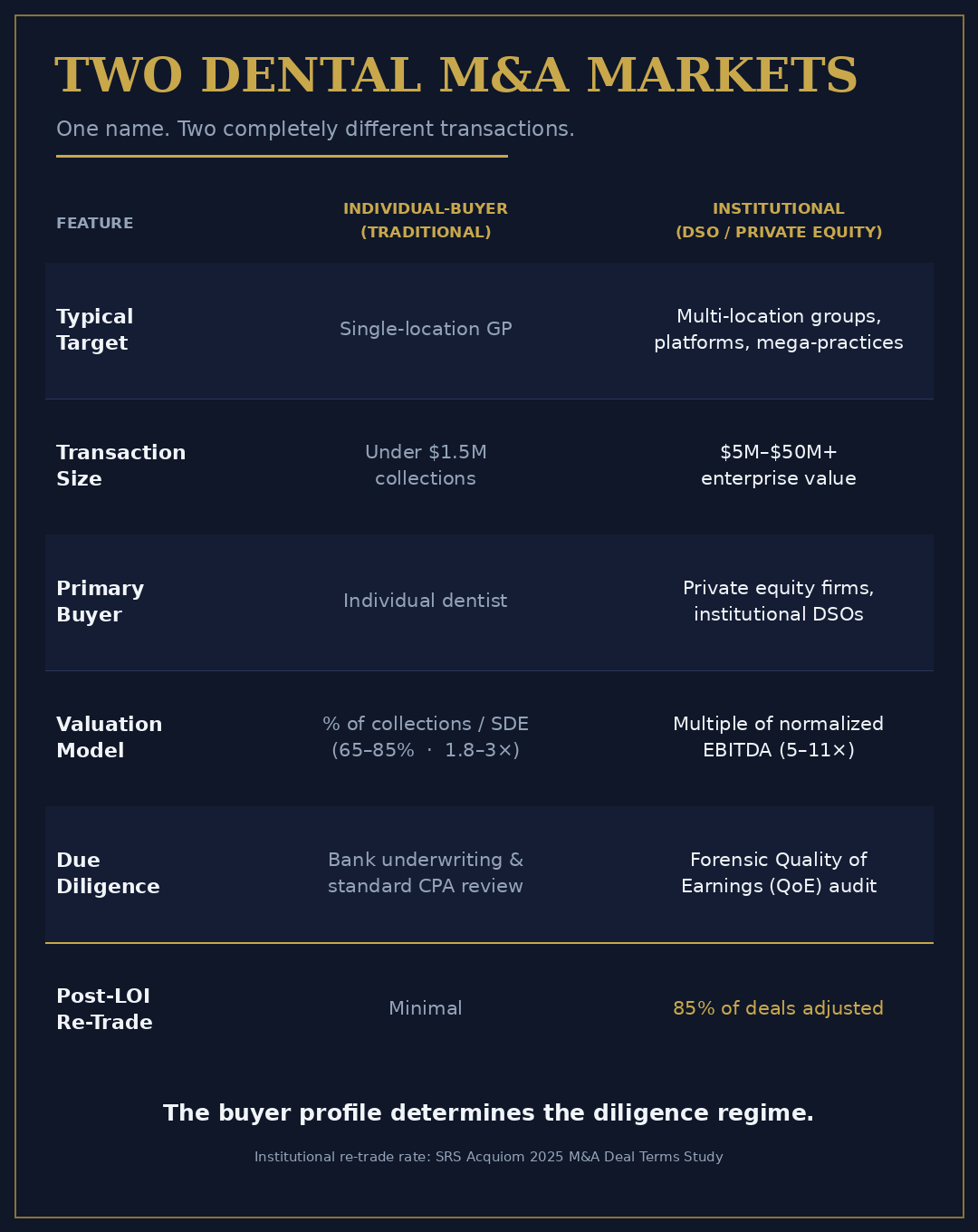 TWO DENTAL M&A MARKETS

One name. Two completely different transactions.

| FEATURE | INDIVIDUAL-BUYER (TRADITIONAL) | INSTITUTIONAL (DSO / PRIVATE EQUITY) |
|---|---|---|
| Typical Target | Single-location GP | Multi-location groups, platforms, mega-practices |
| Transaction Size | Under \$1.5M collections | \$5M–\$50M+ enterprise value |
| Primary Buyer | Individual dentist | Private equity firms, institutional DSOs |
| Valuation Model | % of collections / SDE (65–85% · 1.8–3×) | Multiple of normalized EBITDA (5–11×) |
| Due Diligence | Bank underwriting & standard CPA review | Forensic Quality of Earnings (QoE) audit |
| Post-LOI Re-Trade | Minimal | 85% of deals adjusted |

The buyer profile determines the diligence regime.

Institutional re-trade rate: SRS Acquiom 2025 M&A Deal Terms Study